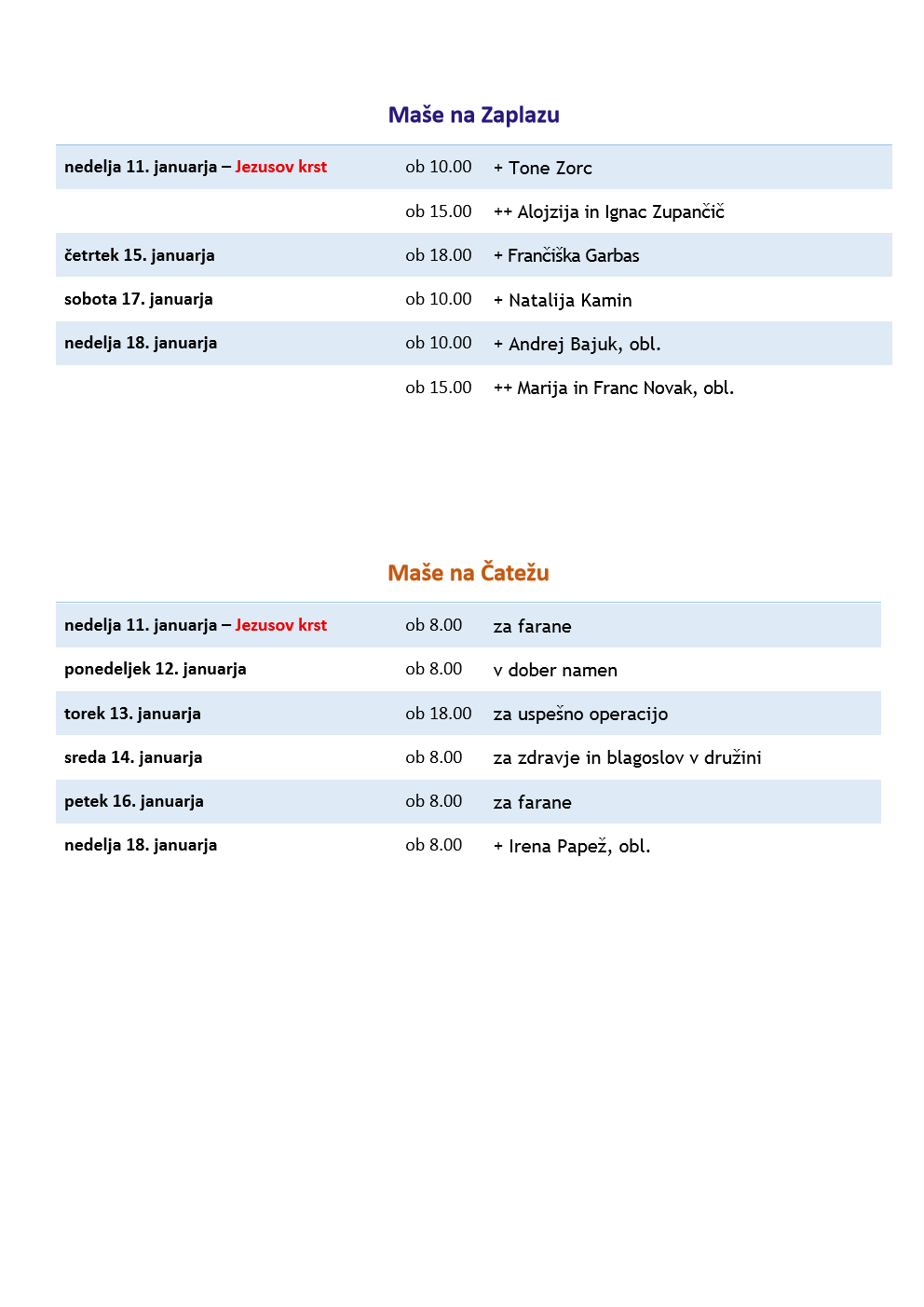 Maše na Zaplazu

| | | |
|---|---|---|
| nedelja 11. januarja – Jezusov krst | ob 10.00 | + Tone Zorc |
| | ob 15.00 | ++ Alojzija in Ignac Zupančič |
| četrtek 15. januarja | ob 18.00 | + Frančiška Garbas |
| sobota 17. januarja | ob 10.00 | + Natalija Kamin |
| nedelja 18. januarja | ob 10.00 | + Andrej Bajuk, obl. |
| | ob 15.00 | ++ Marija in Franc Novak, obl. |

Maše na Čatežu

| | | |
|---|---|---|
| nedelja 11. januarja – Jezusov krst | ob 8.00 | za farane |
| ponedeljek 12. januarja | ob 8.00 | v dober namen |
| torek 13. januarja | ob 18.00 | za uspešno operacijo |
| sreda 14. januarja | ob 8.00 | za zdravje in blagoslov v družini |
| petek 16. januarja | ob 8.00 | za farane |
| nedelja 18. januarja | ob 8.00 | + Irena Papež, obl. |